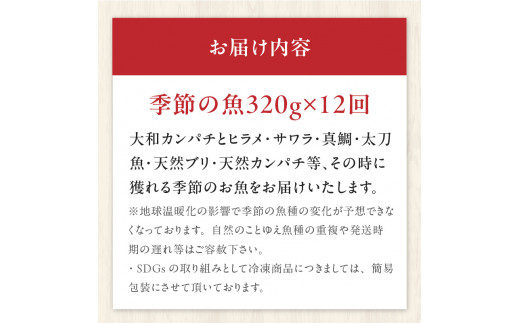 お届け内容

季節の魚320g×12回

大和カンパチとヒラメ・サワラ・真鯛・太刀魚・天然ブリ・天然カンパチ等、その時に獲れる季節のお魚をお届けいたします。

※地球温暖化の影響で季節の魚種の変化が予想できなくなっております。自然のことゆえ魚種の重複や発送時期の遅れ等はご容赦下さい。

・SDGsの取り組みとして冷凍商品につきましては、簡易包装にさせて頂いております。